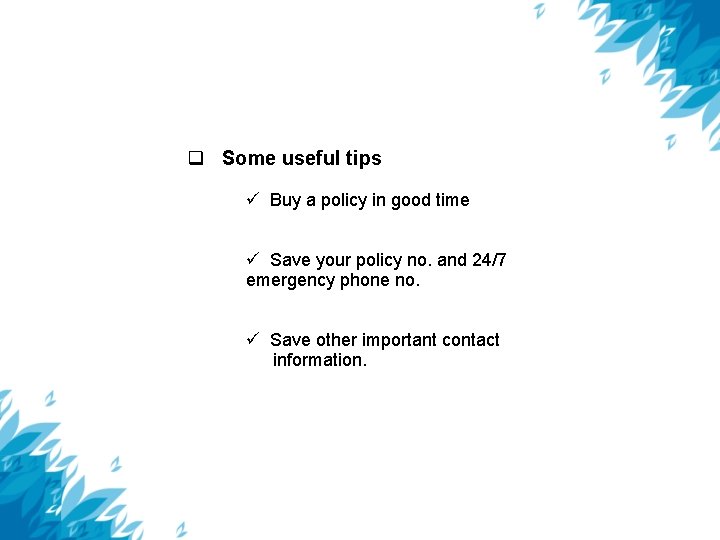 ❑ Some useful tips

✓ Buy a policy in good time

✓ Save your policy no. and 24/7 emergency phone no.

✓ Save other important contact information.